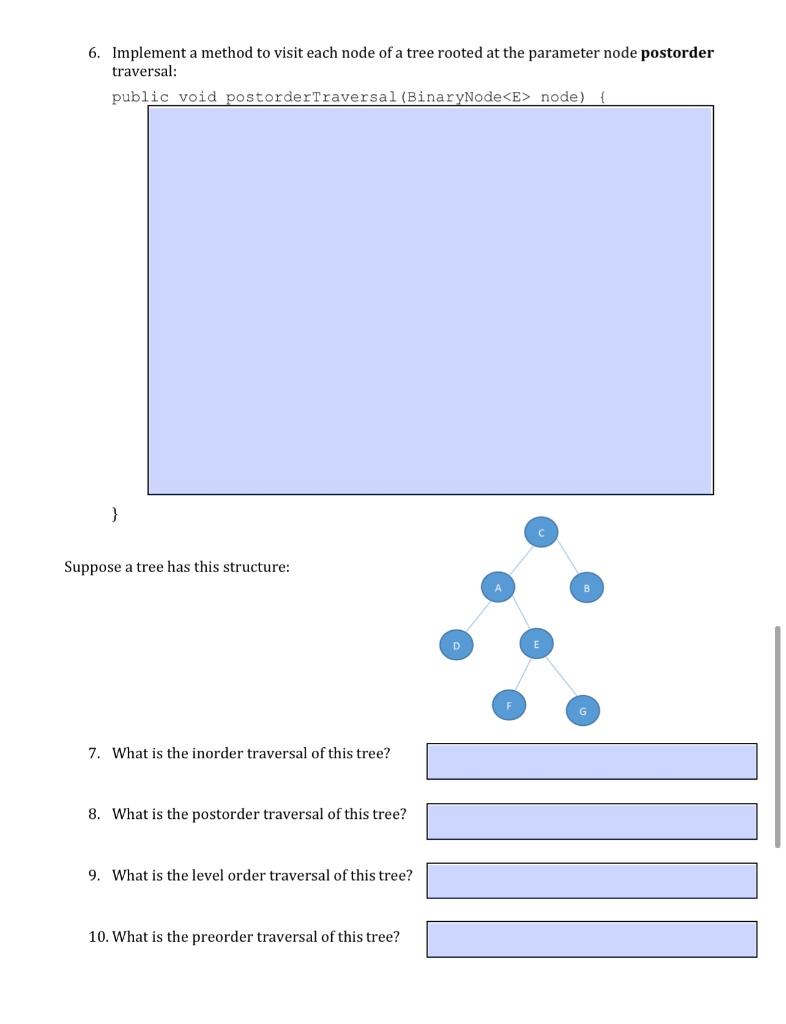 6. Implement a method to visit each node of a tree rooted at the parameter node **postorder** traversal:

public void postorderTraversal(BinaryNode<E> node) {

}

Suppose a tree has this structure:

C
A
B
D
E
F
G

7. What is the inorder traversal of this tree?

8. What is the postorder traversal of this tree?

9. What is the level order traversal of this tree?

10. What is the preorder traversal of this tree?